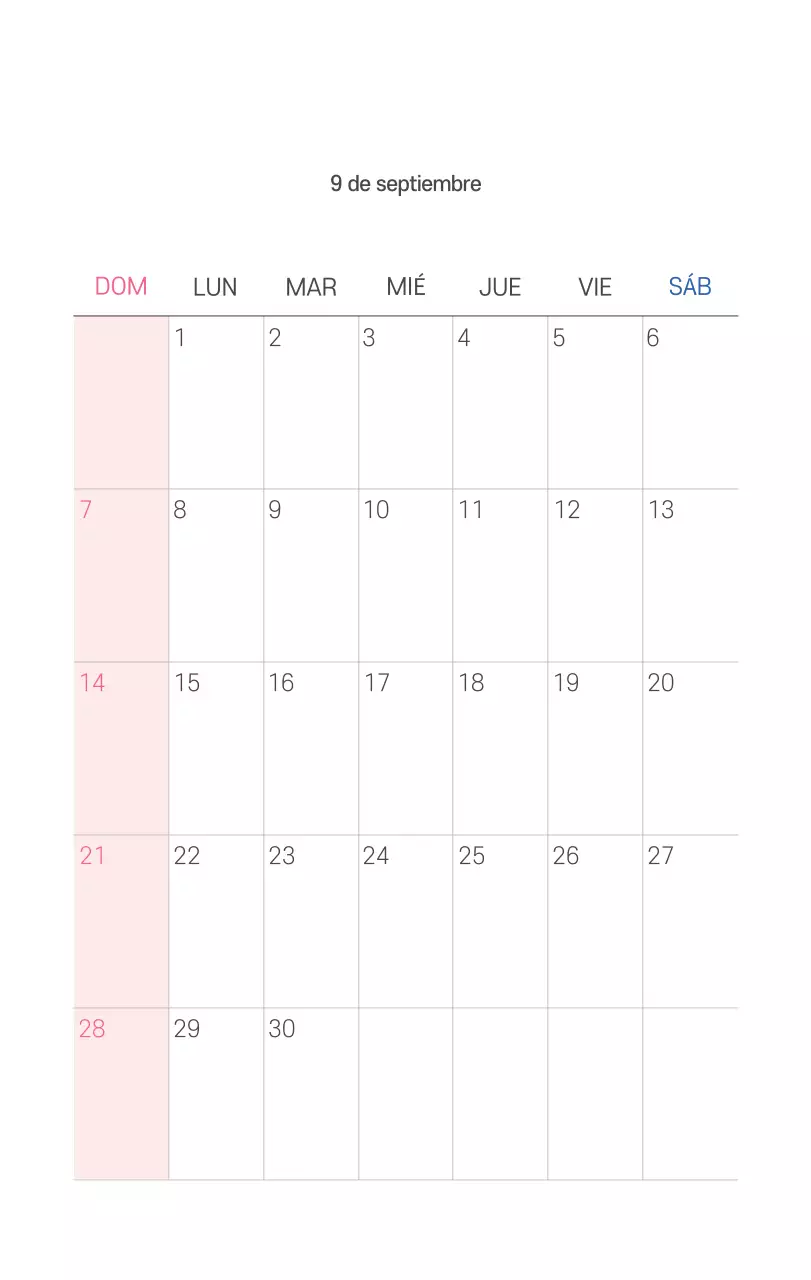 9 de septiembre

| DOM | LUN | MAR | MIÉ | JUE | VIE | SÁB |
|---|---|---|---|---|---|---|
|  | 1 | 2 | 3 | 4 | 5 | 6 |
| 7 | 8 | 9 | 10 | 11 | 12 | 13 |
| 14 | 15 | 16 | 17 | 18 | 19 | 20 |
| 21 | 22 | 23 | 24 | 25 | 26 | 27 |
| 28 | 29 | 30 |  |  |  |  |